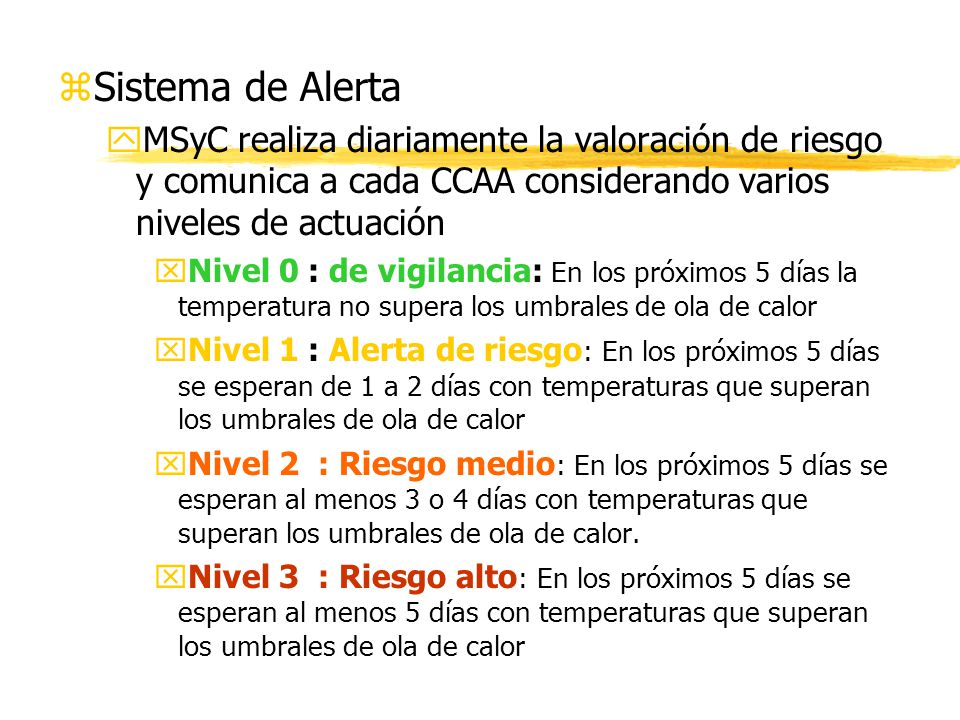 Sistema de Alerta

MSyC realiza diariamente la valoración de riesgo y comunica a cada CCAA considerando varios niveles de actuación

Nivel 0 : de vigilancia: En los próximos 5 días la temperatura no supera los umbrales de ola de calor

Nivel 1 : Alerta de riesgo: En los próximos 5 días se esperan de 1 a 2 días con temperaturas que superan los umbrales de ola de calor

Nivel 2 : Riesgo medio: En los próximos 5 días se esperan al menos 3 o 4 días con temperaturas que superan los umbrales de ola de calor.

Nivel 3 : Riesgo alto: En los próximos 5 días se esperan al menos 5 días con temperaturas que superan los umbrales de ola de calor